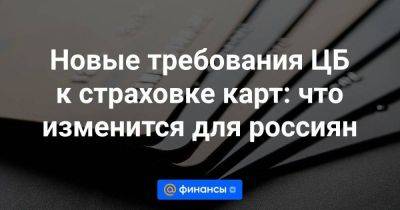 Новые требования ЦБ к страховке карт: что изменится для россиян

@ финансы